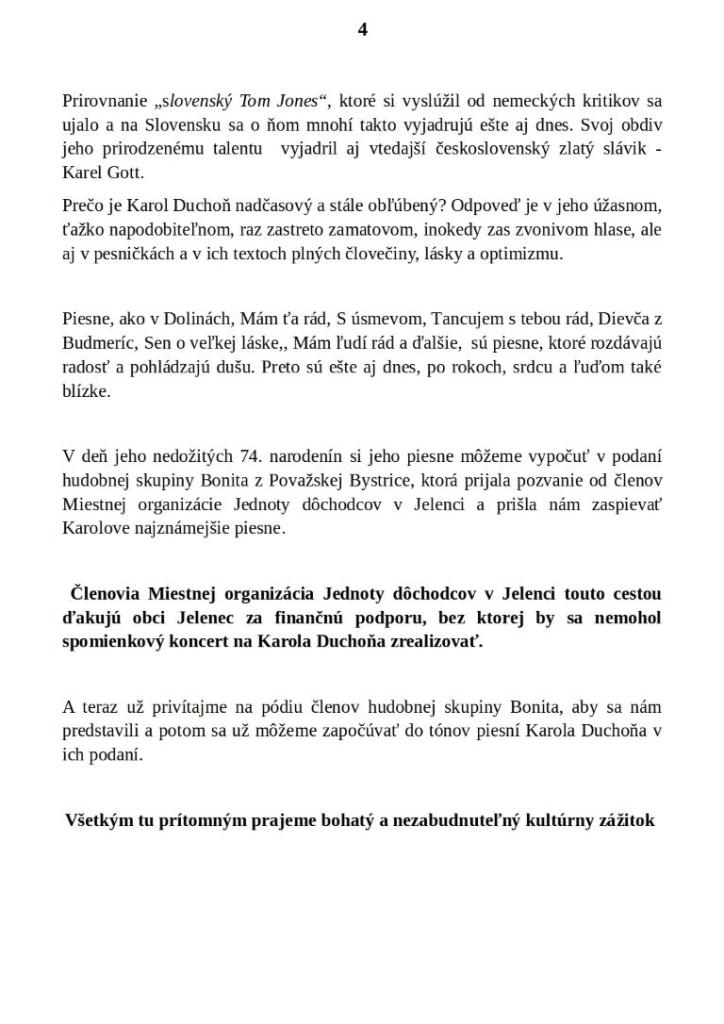 4

Prirovnanie „slovenský Tom Jones“, ktoré si vyslúžil od nemeckých kritikov sa ujalo a na Slovensku sa o ňom mnohí takto vyjadrujú ešte aj dnes. Svoj obdiv jeho prirodzenému talentu vyjadril aj vtedajší československý zlatý slávik - Karel Gott.

Prečo je Karol Duchoň nadčasový a stále obľúbený? Odpoveď je v jeho úžasnom, ťažko napodobiteľnom, raz zastreto zamatovom, inokedy zas zvonivom hlase, ale aj v pesničkách a v ich textoch plných človečiny, lásky a optimizmu.

Piesne, ako v Dolinách, Mám ťa rád, S úsmevom, Tancujem s tebou rád, Dievča z Budmeríc, Sen o veľkej láske,, Mám ľudí rád a ďalšie, sú piesne, ktoré rozdávajú radosť a pohládzajú dušu. Preto sú ešte aj dnes, po rokoch, srdcu a ľuďom také blízke.

V deň jeho nedožitých 74. narodenín si jeho piesne môžeme vypočuť v podaní hudobnej skupiny Bonita z Považskej Bystrice, ktorá prijala pozvanie od členov Miestnej organizácie Jednoty dôchodcov v Jelenci a prišla nám zaspievať Karolove najznámejšie piesne.

Členovia Miestnej organizácia Jednoty dôchodcov v Jelenci touto cestou ďakujú obci Jelenec za finančnú podporu, bez ktorej by sa nemohol spomienkový koncert na Karola Duchoňa zrealizovať.

A teraz už privítajme na pódiu členov hudobnej skupiny Bonita, aby sa nám predstavili a potom sa už môžeme započúvať do tónov piesní Karola Duchoňa v ich podaní.

Všetkým tu prítomným prajeme bohatý a nezabudnuteľný kultúrny zážitok